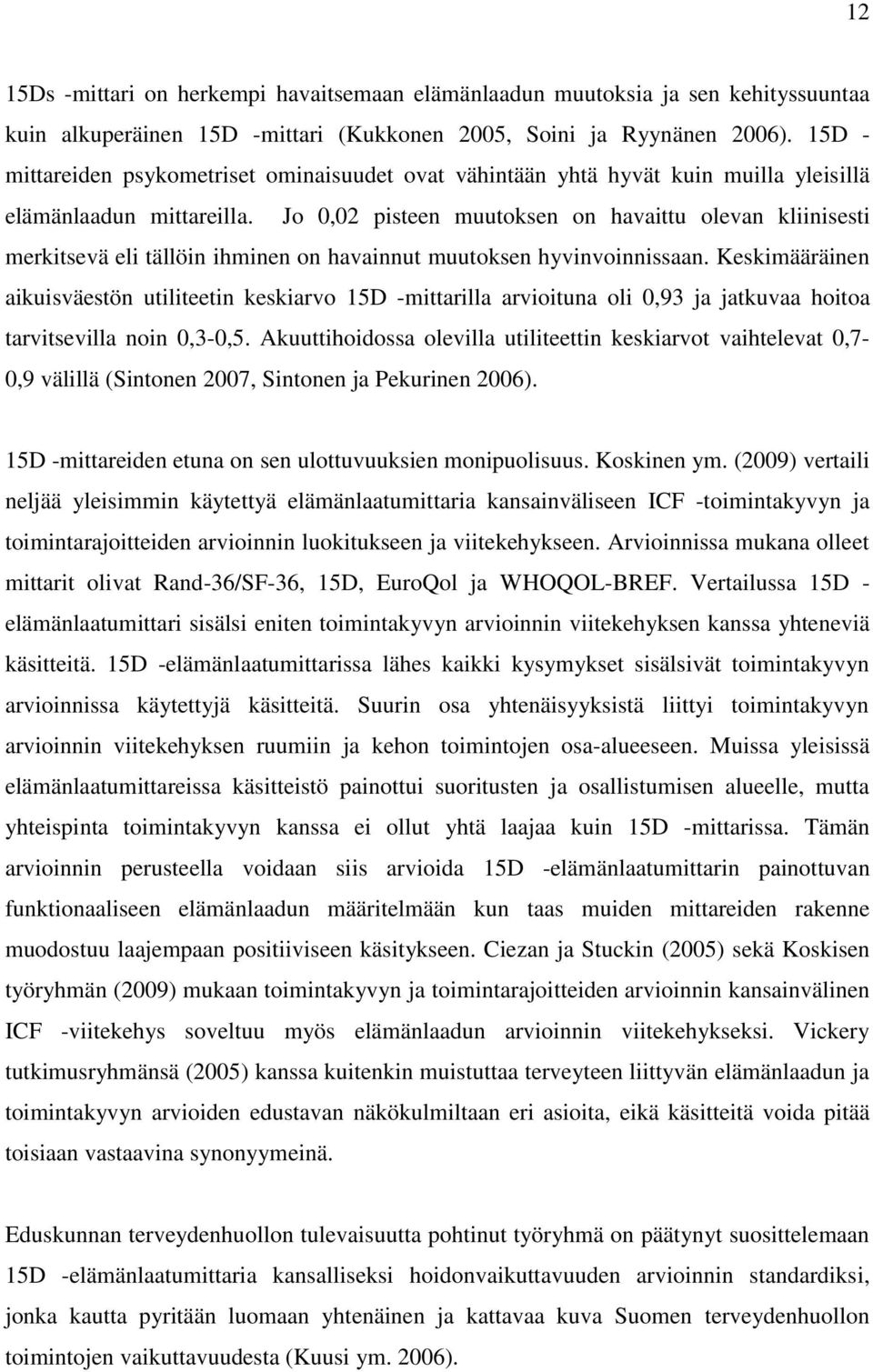 12

15Ds -mittari on herkempi havaitsemaan elämänlaadun muutoksia ja sen kehityssuuntaa kuin alkuperäinen 15D -mittari (Kukkonen 2005, Soini ja Ryynänen 2006). 15D -mittareiden psykometriset ominaisuudet ovat vähintään yhtä hyvät kuin muilla yleisillä elämänlaadun mittareilla. Jo 0,02 pisteen muutoksen on havaittu olevan kliinisesti merkitsevä eli tällöin ihminen on havainnut muutoksen hyvinvoinnissaan. Keskimääräinen aikuisväestön utiliteetin keskiarvo 15D -mittarilla arvioituna oli 0,93 ja jatkuvaa hoitoa tarvitsevilla noin 0,3-0,5. Akuuttihoidossa olevilla utiliteettin keskiarvot vaihtelevat 0,7-0,9 välillä (Sintonen 2007, Sintonen ja Pekurinen 2006).

15D -mittareiden etuna on sen ulottuvuuksien monipuolisuus. Koskinen ym. (2009) vertaili neljää yleisimmin käytettyä elämänlaatumittaria kansainväliseen ICF -toimintakyvyn ja toimintarajoitteiden arvioinnin luokitukseen ja viitekehykseen. Arvioinnissa mukana olleet mittarit olivat Rand-36/SF-36, 15D, EuroQol ja WHOQOL-BREF. Vertailussa 15D -elämänlaatumittari sisälsi eniten toimintakyvyn arvioinnin viitekehyksen kanssa yhteneviä käsitteitä. 15D -elämänlaatumittarissa lähes kaikki kysymykset sisälsivät toimintakyvyn arvioinnissa käytettyjä käsitteitä. Suurin osa yhtenäisyyksistä liittyi toimintakyvyn arvioinnin viitekehyksen ruumiin ja kehon toimintojen osa-alueeseen. Muissa yleisissä elämänlaatumittareissa käsitteistö painottui suoritusten ja osallistumisen alueelle, mutta yhteispinta toimintakyvyn kanssa ei ollut yhtä laajaa kuin 15D -mittarissa. Tämän arvioinnin perusteella voidaan siis arvioida 15D -elämänlaatumittarin painottuvan funktionaaliseen elämänlaadun määritelmään kun taas muiden mittareiden rakenne muodostuu laajempaan positiiviseen käsitykseen. Ciezan ja Stuckin (2005) sekä Koskisen työryhmän (2009) mukaan toimintakyvyn ja toimintarajoitteiden arvioinnin kansainvälinen ICF -viitekehys soveltuu myös elämänlaadun arvioinnin viitekehykseksi. Vickery tutkimusryhmänsä (2005) kanssa kuitenkin muistuttaa terveyteen liittyvän elämänlaadun ja toimintakyvyn arvioiden edustavan näkökulmiltaan eri asioita, eikä käsitteitä voida pitää toisiaan vastaavina synonyymeinä.

Eduskunnan terveydenhuollon tulevaisuutta pohtinut työryhmä on päätynyt suosittelemaan 15D -elämänlaatumittaria kansalliseksi hoidonvaikuttavuuden arvioinnin standardiksi, jonka kautta pyritään luomaan yhtenäinen ja kattavaa kuva Suomen terveydenhuollon toimintojen vaikuttavuudesta (Kuusi ym. 2006).